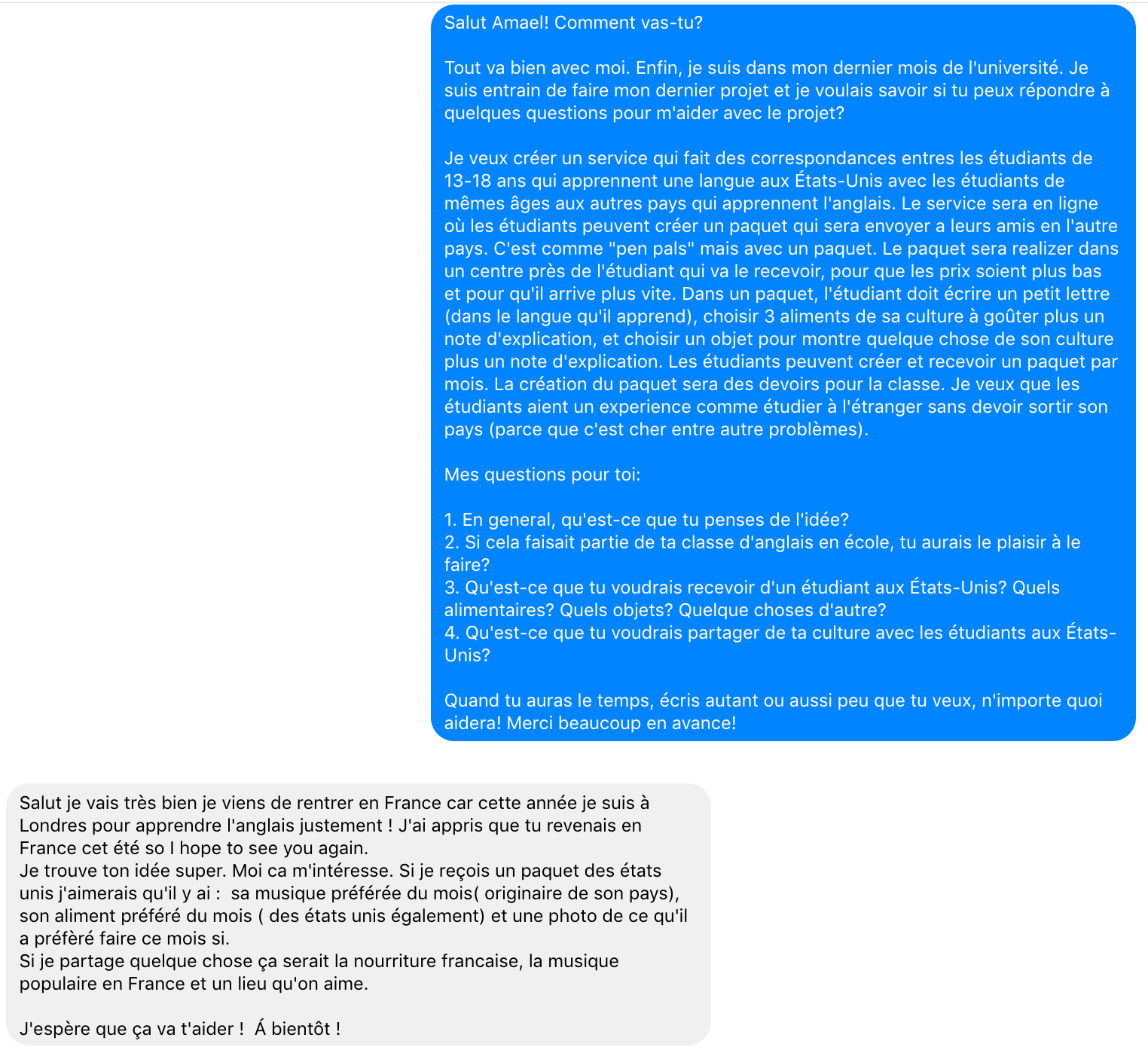 Salut Amael! Comment vas-tu?

Tout va bien avec moi. Enfin, je suis dans mon dernier mois de l'université. Je suis entrain de faire mon dernier projet et je voulais savoir si tu peux répondre à quelques questions pour m'aider avec le projet?

Je veux créer un service qui fait des correspondances entres les étudiants de 13-18 ans qui apprennent une langue aux États-Unis avec les étudiants de mêmes âges aux autres pays qui apprennent l'anglais. Le service sera en ligne où les étudiants peuvent créer un paquet qui sera envoyer a leurs amis en l'autre pays. C'est comme "pen pals" mais avec un paquet. Le paquet sera realizer dans un centre près de l'étudiant qui va le recevoir, pour que les prix soient plus bas et pour qu'il arrive plus vite. Dans un paquet, l'étudiant doit écrire un petit lettre (dans le langue qu'il apprend), choisir 3 aliments de sa culture à goûter plus un note d'explication, et choisir un objet pour montre quelque chose de son culture plus un note d'explication. Les étudiants peuvent créer et recevoir un paquet par mois. La création du paquet sera des devoirs pour la classe. Je veux que les étudiants aient un experience comme étudier à l'étranger sans devoir sortir son pays (parce que c'est cher entre autre problèmes).

Mes questions pour toi:

1. En general, qu'est-ce que tu penses de l'idée?
2. Si cela faisait partie de ta classe d'anglais en école, tu aurais le plaisir à le faire?
3. Qu'est-ce que tu voudrais recevoir d'un étudiant aux États-Unis? Quels alimentaires? Quels objets? Quelque choses d'autre?
4. Qu'est-ce que tu voudrais partager de ta culture avec les étudiants aux États-Unis?

Quand tu auras le temps, écris autant ou aussi peu que tu veux, n'importe quoi aidera! Merci beaucoup en avance!

Salut je vais très bien je viens de rentrer en France car cette année je suis à Londres pour apprendre l'anglais justement ! J'ai appris que tu revenais en France cet été so I hope to see you again.
Je trouve ton idée super. Moi ca m'intéresse. Si je reçois un paquet des états unis j'aimerais qu'il y ai : sa musique préférée du mois( originaire de son pays), son aliment préféré du mois ( des états unis également) et une photo de ce qu'il a préfèré faire ce mois si.
Si je partage quelque chose ça serait la nourriture francaise, la musique populaire en France et un lieu qu'on aime.

J'espère que ça va t'aider ! Á bientôt !